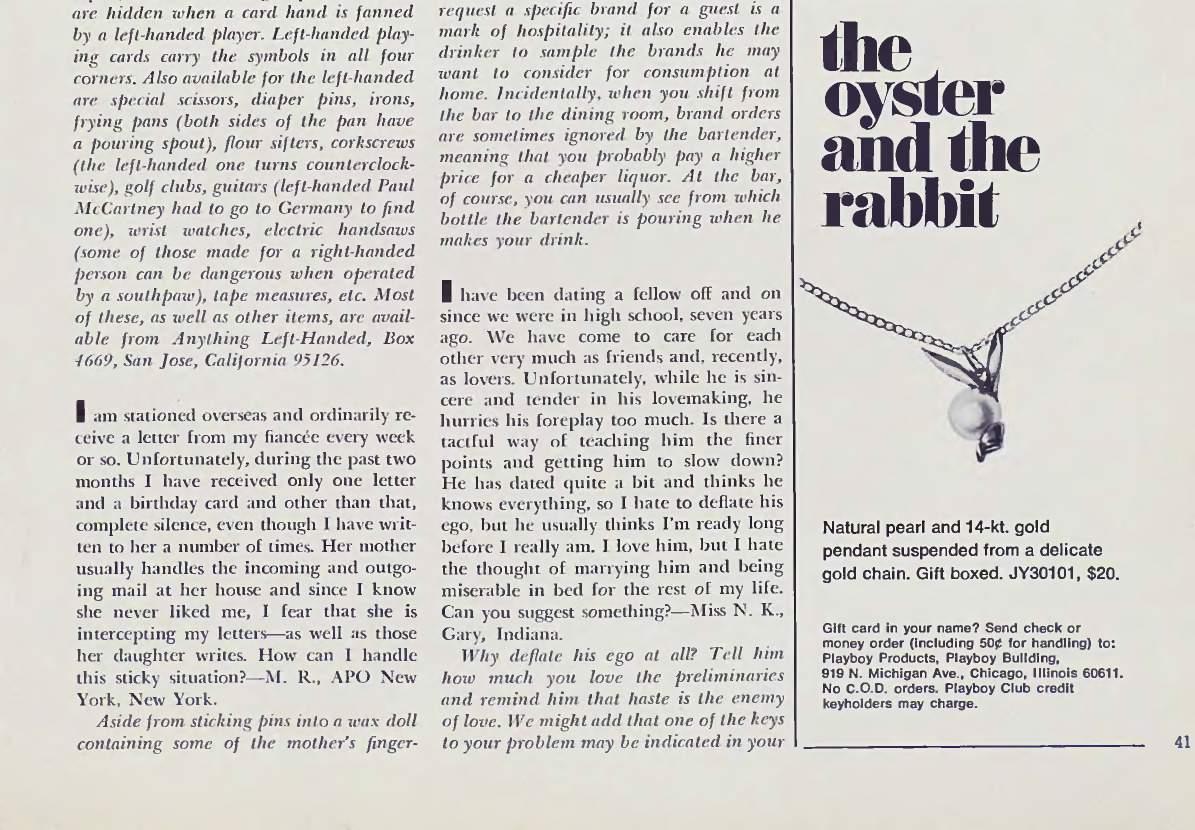 are hidden when a card hand is fanned by a left-handed player. Left-handed playing cards carry the symbols in all four corners. Also available for the left-handed are special scissors, diaper pins, irons, frying pans (both sides of the pan have a pouring spout), flour sifters, corkscrews (the left-handed one turns counterclockwise), golf clubs, guitars (left-handed Paul McCartney had to go to Germany to find one), wrist watches, electric handsaws (some of those made for a right-handed person can be dangerous when operated by a southpaw), tape measures, etc. Most of these, as well as other items, are available from Anything Left-Handed, Box 4669, San Jose, California 95126.

I am stationed overseas and ordinarily receive a letter from my fiancée every week or so. Unfortunately, during the past two months I have received only one letter and a birthday card and other than that, complete silence, even though I have written to her a number of times. Her mother usually handles the incoming and outgoing mail at her house and since I know she never liked me, I fear that she is intercepting my letters—as well as those her daughter writes. How can I handle this sticky situation?—M. R., APO New York, New York.

Aside from sticking pins into a wax doll containing some of the mother's finger-

request a specific brand for a guest is a mark of hospitality; it also enables the drinker to sample the brands he may want to consider for consumption at home. Incidentally, when you shift from the bar to the dining room, brand orders are sometimes ignored by the bartender, meaning that you probably pay a higher price for a cheaper liquor. At the bar, of course, you can usually see from which bottle the bartender is pouring when he makes your drink.

I have been dating a fellow off and on since we were in high school, seven years ago. We have come to care for each other very much as friends and, recently, as lovers. Unfortunately, while he is sincere and tender in his lovemaking, he hurries his foreplay too much. Is there a tactful way of teaching him the finer points and getting him to slow down? He has dated quite a bit and thinks he knows everything, so I hate to deflate his ego, but he usually thinks I'm ready long before I really am. I love him, but I hate the thought of marrying him and being miserable in bed for the rest of my life. Can you suggest something?—Miss N. K., Gary, Indiana.

Why deflate his ego at all? Tell him how much you love the preliminaries and remind him that haste is the enemy of love. We might add that one of the keys to your problem may be indicated in your

the oyster and the rabbit

Natural pearl and 14-kt. gold pendant suspended from a delicate gold chain. Gift boxed. JY30101, $20.

Gift card in your name? Send check or money order (including 50¢ for handling) to: Playboy Products, Playboy Building, 919 N. Michigan Ave., Chicago, Illinois 60611. No C.O.D. orders. Playboy Club credit keyholders may charge.

41